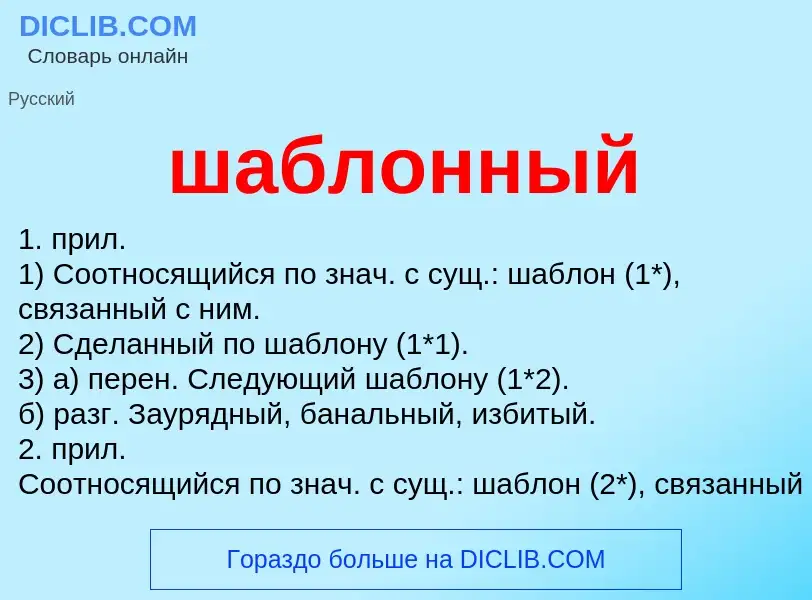 DICLIB.COM
Словарь онлайн

Русский

шаблонный

1. прил.
1) Соотносящийся по знач. с сущ.: шаблон (1*), связанный с ним.
2) Сделанный по шаблону (1*1).
3) а) перен. Следующий шаблону (1*2).
б) разг. Заурядный, банальный, избитый.
2. прил.
Соотносящийся по знач. с сущ.: шаблон (2*), связанный

Гораздо больше на DICLIB.COM